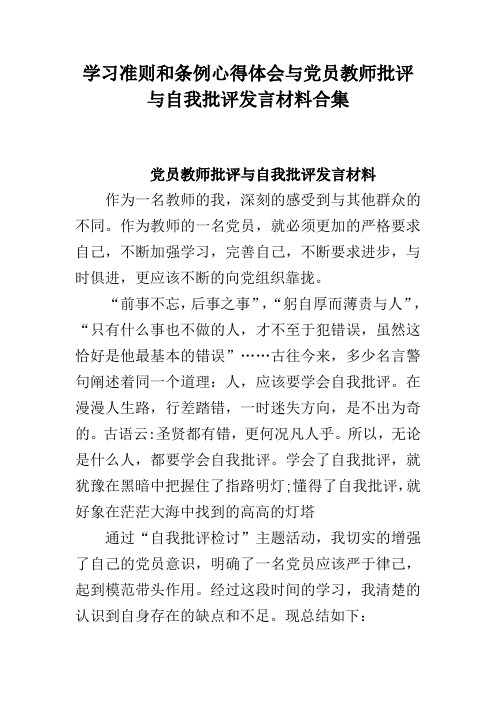 学习准则和条例心得体会与党员教师批评与自我批评发言材料合集

党员教师批评与自我批评发言材料

作为一名教师的我，深刻的感受到与其他群众的不同。作为教师的一名党员，就必须更加的严格要求自己，不断加强学习，完善自己，不断要求进步，与时俱进，更应该不断的向党组织靠拢。

“前事不忘，后事之事”，“躬自厚而薄责与人”，“只有什么事也不做的人，才不至于犯错误，虽然这恰好是他最基本的错误”……古往今来，多少名言警句阐述着同一个道理：人，应该要学会自我批评。在漫漫人生路，行差踏错，一时迷失方向，是不出为奇的。古语云:圣贤都有错，更何况凡人乎。所以，无论是什么人，都要学会自我批评。学会了自我批评，就犹豫在黑暗中把握住了指路明灯;懂得了自我批评，就好象在茫茫大海中找到的高高的灯塔

通过“自我批评检讨”主题活动，我切实的增强了自己的党员意识，明确了一名党员应该严于律己，起到模范带头作用。经过这段时间的学习，我清楚的认识到自身存在的缺点和不足。现总结如下：